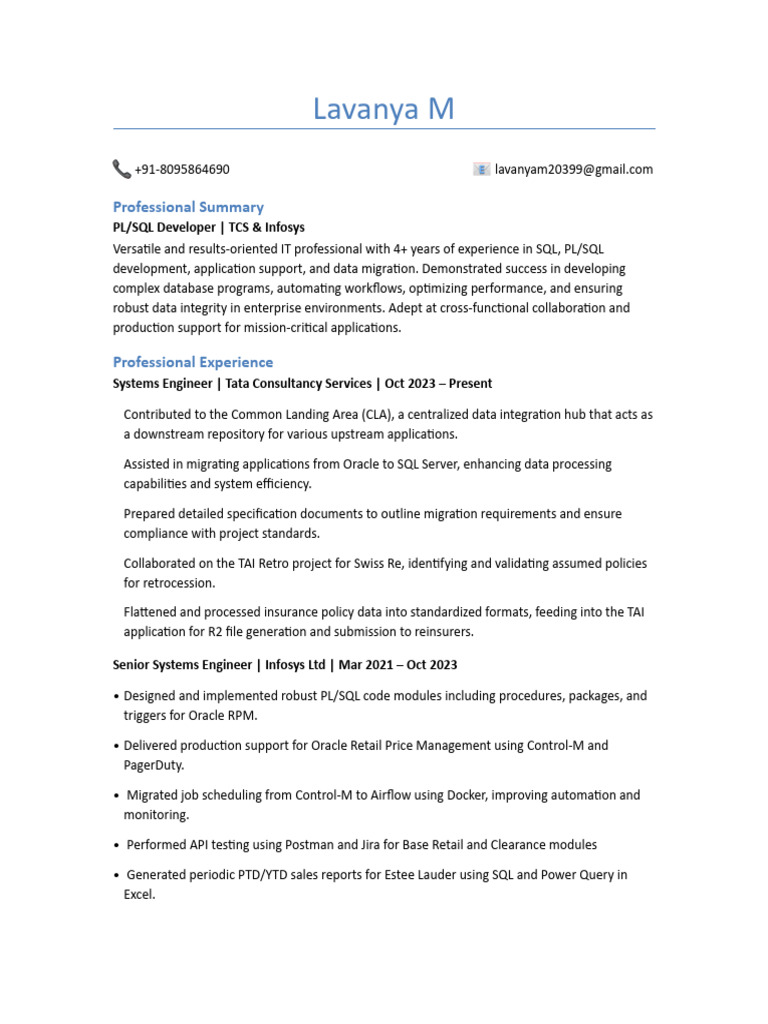 Lavanya M

+91-8095864690

lavanyam20399@gmail.com

Professional Summary

PL/SQL Developer | TCS & Infosys

Versatile and results-oriented IT professional with 4+ years of experience in SQL, PL/SQL development, application support, and data migration. Demonstrated success in developing complex database programs, automating workflows, optimizing performance, and ensuring robust data integrity in enterprise environments. Adept at cross-functional collaboration and production support for mission-critical applications.

Professional Experience

Systems Engineer | Tata Consultancy Services | Oct 2023 – Present

Contributed to the Common Landing Area (CLA), a centralized data integration hub that acts as a downstream repository for various upstream applications.

Assisted in migrating applications from Oracle to SQL Server, enhancing data processing capabilities and system efficiency.

Prepared detailed specification documents to outline migration requirements and ensure compliance with project standards.

Collaborated on the TAI Retro project for Swiss Re, identifying and validating assumed policies for retrocession.

Flattened and processed insurance policy data into standardized formats, feeding into the TAI application for R2 file generation and submission to reinsurers.

Senior Systems Engineer | Infosys Ltd | Mar 2021 – Oct 2023

• Designed and implemented robust PL/SQL code modules including procedures, packages, and triggers for Oracle RPM.

• Delivered production support for Oracle Retail Price Management using Control-M and PagerDuty.

• Migrated job scheduling from Control-M to Airflow using Docker, improving automation and monitoring.

• Performed API testing using Postman and Jira for Base Retail and Clearance modules

• Generated periodic PTD/YTD sales reports for Estee Lauder using SQL and Power Query in Excel.